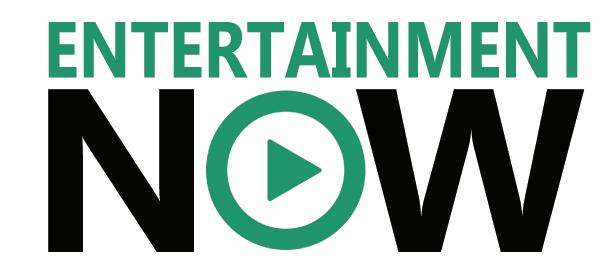 ENTERTAINMENT
NOW